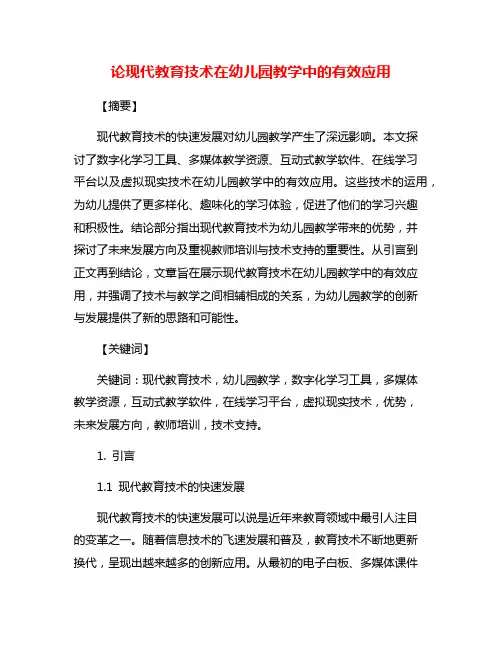 论现代教育技术在幼儿园教学中的有效应用

【摘要】

现代教育技术的快速发展对幼儿园教学产生了深远影响。本文探讨了数字化学习工具、多媒体教学资源、互动式教学软件、在线学习平台以及虚拟现实技术在幼儿园教学中的有效应用。这些技术的运用，为幼儿提供了更多样化、趣味化的学习体验，促进了他们的学习兴趣和积极性。结论部分指出现代教育技术为幼儿园教学带来的优势，并探讨了未来发展方向及重视教师培训与技术支持的重要性。从引言到正文再到结论，文章旨在展示现代教育技术在幼儿园教学中的有效应用，并强调了技术与教学之间相辅相成的关系，为幼儿园教学的创新与发展提供了新的思路和可能性。

【关键词】

关键词：现代教育技术，幼儿园教学，数字化学习工具，多媒体教学资源，互动式教学软件，在线学习平台，虚拟现实技术，优势，未来发展方向，教师培训，技术支持。

1. 引言

1.1 现代教育技术的快速发展

现代教育技术的快速发展可以说是近年来教育领域中最引人注目的变革之一。随着信息技术的飞速发展和普及，教育技术不断地更新换代，呈现出越来越多的创新应用。从最初的电子白板、多媒体课件